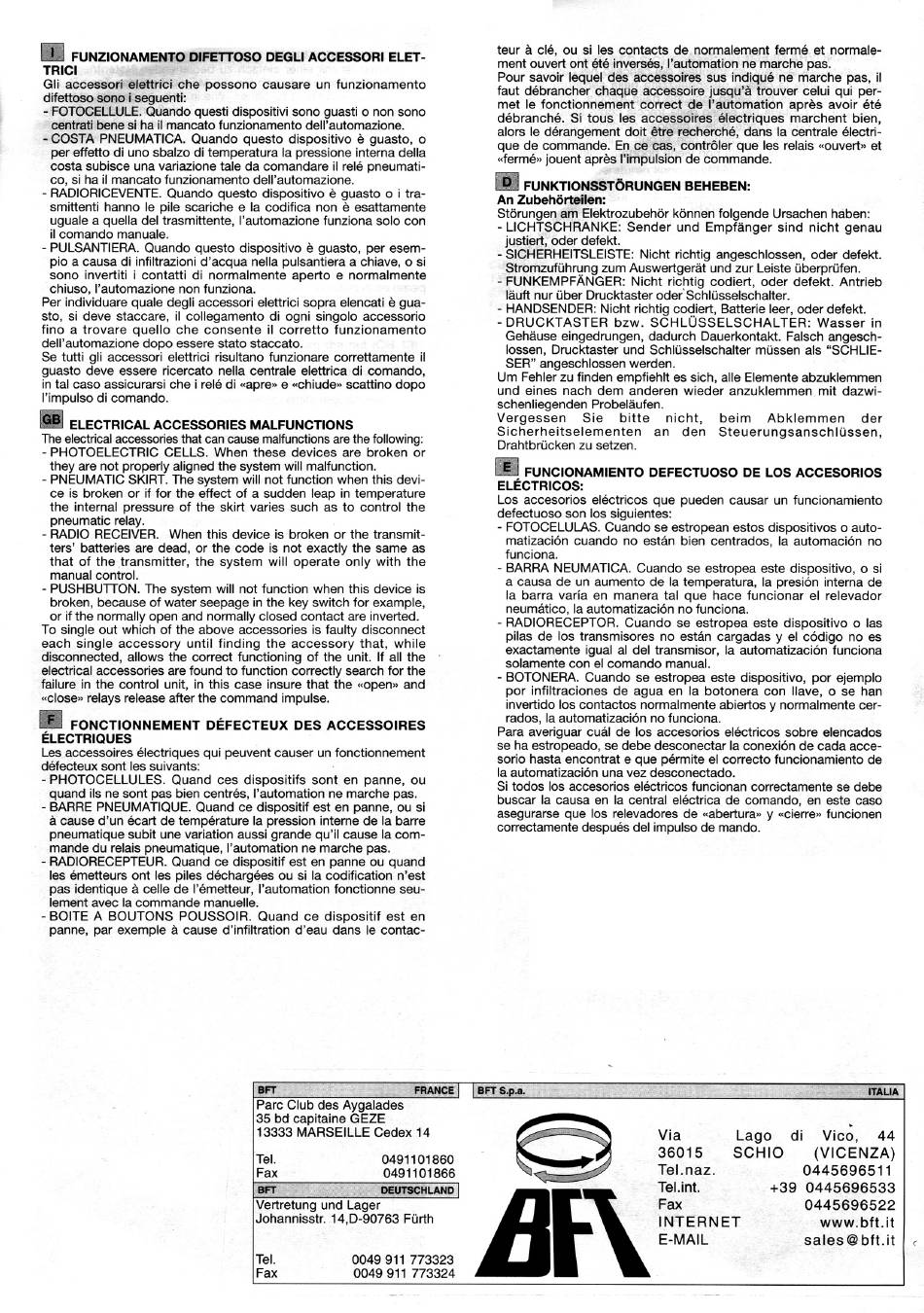 I FUNZIONAMENTO DIFETTOSO DEGLI ACCESSORI ELETTRICI
Gli accessori elettrici che possono causare un funzionamento difettoso sono i seguenti:
- FOTOCELLULE. Quando questi dispositivi sono guasti o non sono centrati bene si ha il mancato funzionamento dell'automazione.
- COSTA PNEUMATICA. Quando questo dispositivo è guasto, o per effetto di uno sbalzo di temperatura la pressione interna della costa subisce una variazione tale da comandare il relé pneumatico, si ha il mancato funzionamento dell'automazione.
- RADIORICEVENTE. Quando questo dispositivo è guasto o i trasmittenti hanno le pile scariche e la codifica non è esattamente uguale a quella del trasmittente, l'automazione funziona solo con il comando manuale.
- PULSANTIERA. Quando questo dispositivo è guasto, per esempio a causa di infiltrazioni d'acqua nella pulsantiera a chiave, o si sono invertiti i contatti di normalmente aperto e normalmente chiuso, l'automazione non funziona.
Per individuare quale degli accessori elettrici sopra elencati è guasto, si deve staccare, il collegamento di ogni singolo accessorio fino a trovare quello che consente il corretto funzionamento dell'automazione dopo essere stato staccato.
Se tutti gli accessori elettrici risultano funzionare correttamente il guasto deve essere ricercato nella centrale elettrica di comando, in tal caso assicurarsi che i relé di «apre» e «chiude» scattino dopo l'impulso di comando.

GB ELECTRICAL ACCESSORIES MALFUNCTIONS
The electrical accessories that can cause malfunctions are the following:
- PHOTOELECTRIC CELLS. When these devices are broken or they are not properly aligned the system will malfunction.
- PNEUMATIC SKIRT. The system will not function when this device is broken or if for the effect of a sudden leap in temperature the internal pressure of the skirt varies such as to control the pneumatic relay.
- RADIO RECEIVER. When this device is broken or the transmitters' batteries are dead, or the code is not exactly the same as that of the transmitter, the system will operate only with the manual control.
- PUSHBUTTON. The system will not function when this device is broken, because of water seepage in the key switch for example, or if the normally open and normally closed contact are inverted.
To single out which of the above accessories is faulty disconnect each single accessory until finding the accessory that, while disconnected, allows the correct functioning of the unit. If all the electrical accessories are found to function correctly search for the failure in the control unit, in this case insure that the «open» and «close» relays release after the command impulse.

F FONCTIONNEMENT DÉFECTEUX DES ACCESSOIRES ÉLECTRIQUES
Les accessoires électriques qui peuvent causer un fonctionnement défecteux sont les suivants:
- PHOTOCELLULES. Quand ces dispositifs sont en panne, ou quand ils ne sont pas bien centrés, l'automation ne marche pas.
- BARRE PNEUMATIQUE. Quand ce dispositif est en panne, ou si à cause d'un écart de température la pression interne de la barre pneumatique subit une variation aussi grande qu'il cause la commande du relais pneumatique, l'automation ne marche pas.
- RADIORECEPTEUR. Quand ce dispositif est en panne ou quand les émetteurs ont les piles déchargées ou si la codification n'est pas identique à celle de l'émetteur, l'automation fonctionne seulement avec la commande manuelle.
- BOITE A BOUTONS POUSSOIR. Quand ce dispositif est en panne, par exemple à cause d'infiltration d'eau dans le contacteur à clé, ou si les contacts de normalement fermé et normalement ouvert ont été inversés, l'automation ne marche pas.
Pour savoir lequel des accessoires sus indiqué ne marche pas, il faut débrancher chaque accessoire jusqu'à trouver celui qui permet le fonctionnement correct de l'automation après avoir été débranché. Si tous les accessoires électriques marchent bien, alors le dérangement doit être recherché, dans la centrale électrique de commande. En ce cas, contrôler que les relais «ouvert» et «fermé» jouent après l'impulsion de commande.

D FUNKTIONSSTÖRUNGEN BEHEBEN:
An Zubehörteilen:
Störungen am Elektrozubehör können folgende Ursachen haben:
- LICHTSCHRANKE: Sender und Empfänger sind nicht genau justiert, oder defekt.
- SICHERHEITSLEISTE: Nicht richtig angeschlossen, oder defekt. Stromzuführung zum Auswertgerät und zur Leiste überprüfen.
- FUNKEMPFÄNGER: Nicht richtig codiert, oder defekt. Antrieb läuft nur über Drucktaster oder Schlüsselschalter.
- HANDSENDER: Nicht richtig codiert, Batterie leer, oder defekt.
- DRUCKTASTER bzw. SCHLÜSSELSCHALTER: Wasser in Gehäuse eingedrungen, dadurch Dauerkontakt. Falsch angeschlossen, Drucktaster und Schlüsselschalter müssen als "SCHLIESER" angeschlossen werden.
Um Fehler zu finden empfiehlt es sich, alle Elemente abzuklemmen und eines nach dem anderen wieder anzuklemmen mit dazwischenliegenden Probeläufen.
Vergessen Sie bitte nicht, beim Abklemmen der Sicherheitselementen an den Steuerungsanschlüssen, Drahtbrücken zu setzen.

E FUNCIONAMIENTO DEFECTUOSO DE LOS ACCESORIOS ELÉCTRICOS:
Los accesorios eléctricos que pueden causar un funcionamiento defectuoso son los siguientes:
- FOTOCELULAS. Cuando se estropean estos dispositivos o automatización cuando no están bien centrados, la automación no funciona.
- BARRA NEUMATICA. Cuando se estropea este dispositivo, o si a causa de un aumento de la temperatura, la presión interna de la barra varía en manera tal que hace funcionar el relevador neumático, la automatización no funciona.
- RADIORECEPTOR. Cuando se estropea este dispositivo o las pilas de los transmisores no están cargadas y el código no es exactamente igual al del transmisor, la automatización funciona solamente con el comando manual.
- BOTONERA. Cuando se estropea este dispositivo, por ejemplo por infiltraciones de agua en la botonera con llave, o se han invertido los contactos normalmente abiertos y normalmente cerrados, la automatización no funciona.
Para averiguar cuál de los accesorios eléctricos sobre elencados se ha estropeado, se debe desconectar la conexión de cada accesorio hasta encontrat e que pérmite el correcto funcionamiento de la automatización una vez desconectado.
Si todos los accesorios eléctricos funcionan correctamente se debe buscar la causa en la central eléctrica de comando, en este caso asegurarse que los relevadores de «abertura» y «cierre» funcionen correctamente después del impulso de mando.

BFT FRANCE
Parc Club des Aygalades
35 bd capitaine GEZE
13333 MARSEILLE Cedex 14
Tel. 0491101860
Fax 0491101866

BFT DEUTSCHLAND
Vertretung und Lager
Johannisstr. 14,D-90763 Fürth
Tel. 0049 911 773323
Fax 0049 911 773324

BFT S.p.a. ITALIA
BFT
Via Lago di Vico, 44
36015 SCHIO (VICENZA)
Tel.naz. 0445696511
Tel.int. +39 0445696533
Fax 0445696522
INTERNET www.bft.it
E-MAIL sales@bft.it